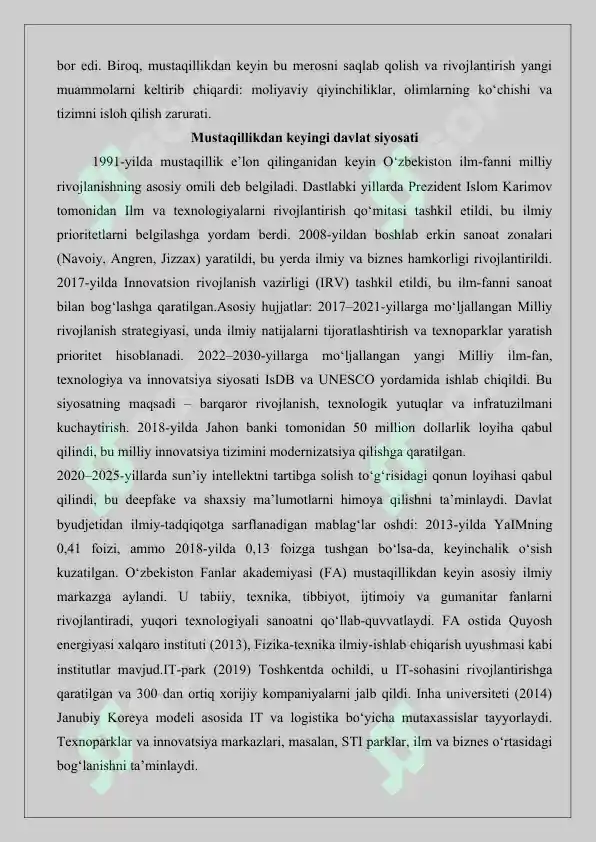 bor edi. Biroq, mustaqillikdan keyin bu merosni saqlab qolish va rivojlantirish yangi muammolarni keltirib chiqardi: moliyaviy qiyinchiliklar, olimlarning ko‘chishi va tizimni isloh qilish zarurati.

Mustaqillikdan keyingi davlat siyosati

1991-yilda mustaqillik e’lon qilinganidan keyin O‘zbekiston ilm-fanni milliy rivojlanishning asosiy omili deb belgiladi. Dastlabki yillarda Prezident Islom Karimov tomonidan Ilm va texnologiyalarni rivojlantirish qo‘mitasi tashkil etildi, bu ilmiy prioritetlarni belgilashga yordam berdi. 2008-yildan boshlab erkin sanoat zonalari (Navoiy, Angren, Jizzax) yaratildi, bu yerda ilmiy va biznes hamkorligi rivojlantirildi. 2017-yilda Innovatsion rivojlanish vazirligi (IRV) tashkil etildi, bu ilm-fanni sanoat bilan bog‘lashga qaratilgan.Asosiy hujjatlar: 2017–2021-yillarga mo‘ljallangan Milliy rivojlanish strategiyasi, unda ilmiy natijalarni tijoratlashtirish va texnoparklar yaratish prioritet hisoblanadi. 2022–2030-yillarga mo‘ljallangan yangi Milliy ilm-fan, texnologiya va innovatsiya siyosati IsDB va UNESCO yordamida ishlab chiqildi. Bu siyosatning maqsadi – barqaror rivojlanish, texnologik yutuqlar va infratuzilmani kuchaytirish. 2018-yilda Jahon banki tomonidan 50 million dollarlik loyiha qabul qilindi, bu milliy innovatsiya tizimini modernizatsiya qilishga qaratilgan.
2020–2025-yillarda sun’iy intellektni tartibga solish to‘g‘risidagi qonun loyihasi qabul qilindi, bu deepfake va shaxsiy ma’lumotlarni himoya qilishni ta’minlaydi. Davlat byudjetidan ilmiy-tadqiqotga sarflanadigan mablag‘lar oshdi: 2013-yilda YaIMning 0,41 foizi, ammo 2018-yilda 0,13 foizga tushgan bo‘lsa-da, keyinchalik o‘sish kuzatilgan. O‘zbekiston Fanlar akademiyasi (FA) mustaqillikdan keyin asosiy ilmiy markazga aylandi. U tabiiy, texnika, tibbiyot, ijtimoiy va gumanitar fanlarni rivojlantiradi, yuqori texnologiyali sanoatni qo‘llab-quvvatlaydi. FA ostida Quyosh energiyasi xalqaro instituti (2013), Fizika-texnika ilmiy-ishlab chiqarish uyushmasi kabi institutlar mavjud.IT-park (2019) Toshkentda ochildi, u IT-sohasini rivojlantirishga qaratilgan va 300 dan ortiq xorijiy kompaniyalarni jalb qildi. Inha universiteti (2014) Janubiy Koreya modeli asosida IT va logistika bo‘yicha mutaxassislar tayyorlaydi. Texnoparklar va innovatsiya markazlari, masalan, STI parklar, ilm va biznes o‘rtasidagi bog‘lanishni ta’minlaydi.